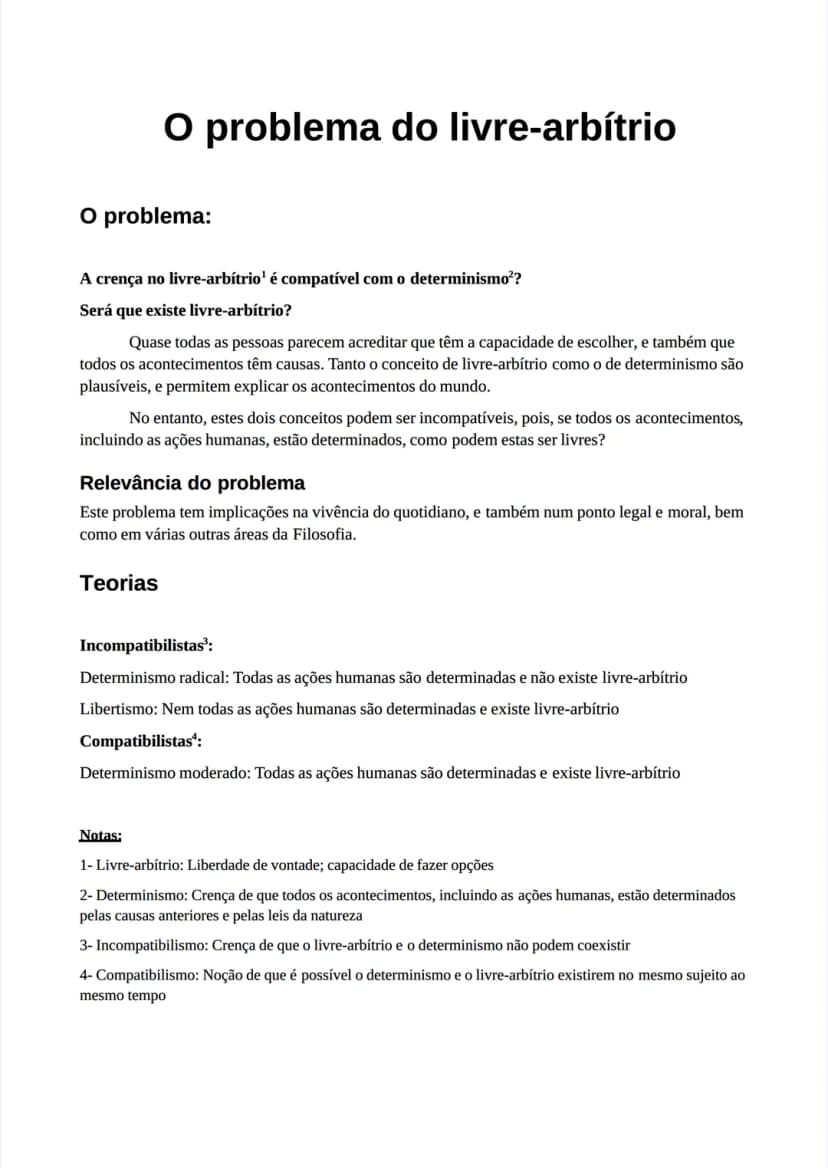 O problema do livre-arbítrio

O problema:

A crença no livre-arbítrio$^{1}$ é compatível com o determinismo$^{2}$?

Será que existe livre-arbítrio?

Quase todas as pessoas parecem acreditar que têm a capacidade de escolher, e também que todos os acontecimentos têm causas. Tanto o conceito de livre-arbítrio como o de determinismo são plausíveis, e permitem explicar os acontecimentos do mundo.

No entanto, estes dois conceitos podem ser incompatíveis, pois, se todos os acontecimentos, incluindo as ações humanas, estão determinados, como podem estas ser livres?

Relevância do problema

Este problema tem implicações na vivência do quotidiano, e também num ponto legal e moral, bem como em várias outras áreas da Filosofia.

Teorias

Incompatibilistas$^{3}$:

Determinismo radical: Todas as ações humanas são determinadas e não existe livre-arbítrio

Libertismo: Nem todas as ações humanas são determinadas e existe livre-arbítrio

Compatibilistas$^{4}$:

Determinismo moderado: Todas as ações humanas são determinadas e existe livre-arbítrio

Notas:

1- Livre-arbítrio: Liberdade de vontade; capacidade de fazer opções

2- Determinismo: Crença de que todos os acontecimentos, incluindo as ações humanas, estão determinados pelas causas anteriores e pelas leis da natureza

3- Incompatibilismo: Crença de que o livre-arbítrio e o determinismo não podem coexistir

4- Compatibilismo: Noção de que é possível o determinismo e o livre-arbítrio existirem no mesmo sujeito ao mesmo tempo